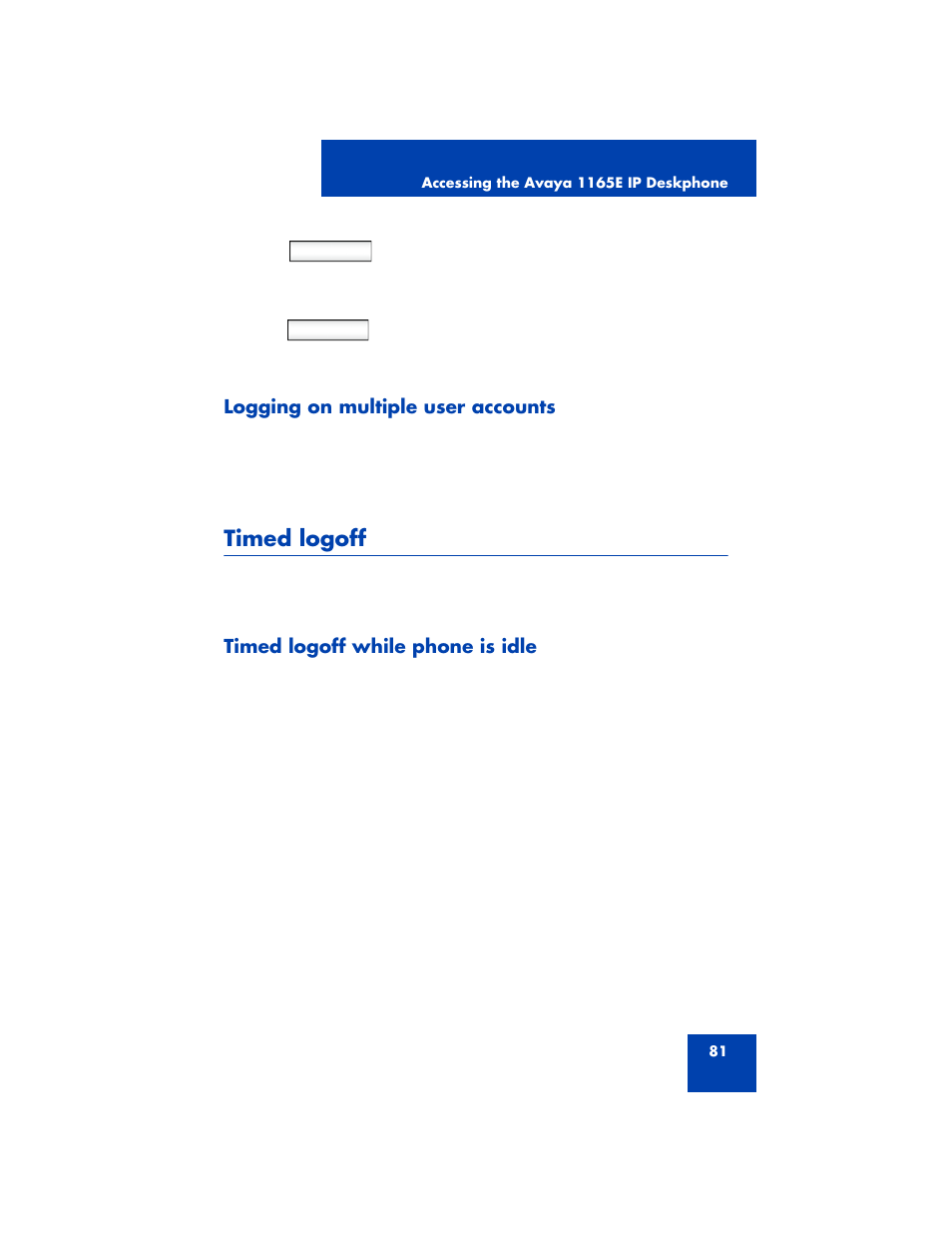 Accessing the Avaya 1165E IP Deskphone

Logging on multiple user accounts

Timed logoff

Timed logoff while phone is idle

81